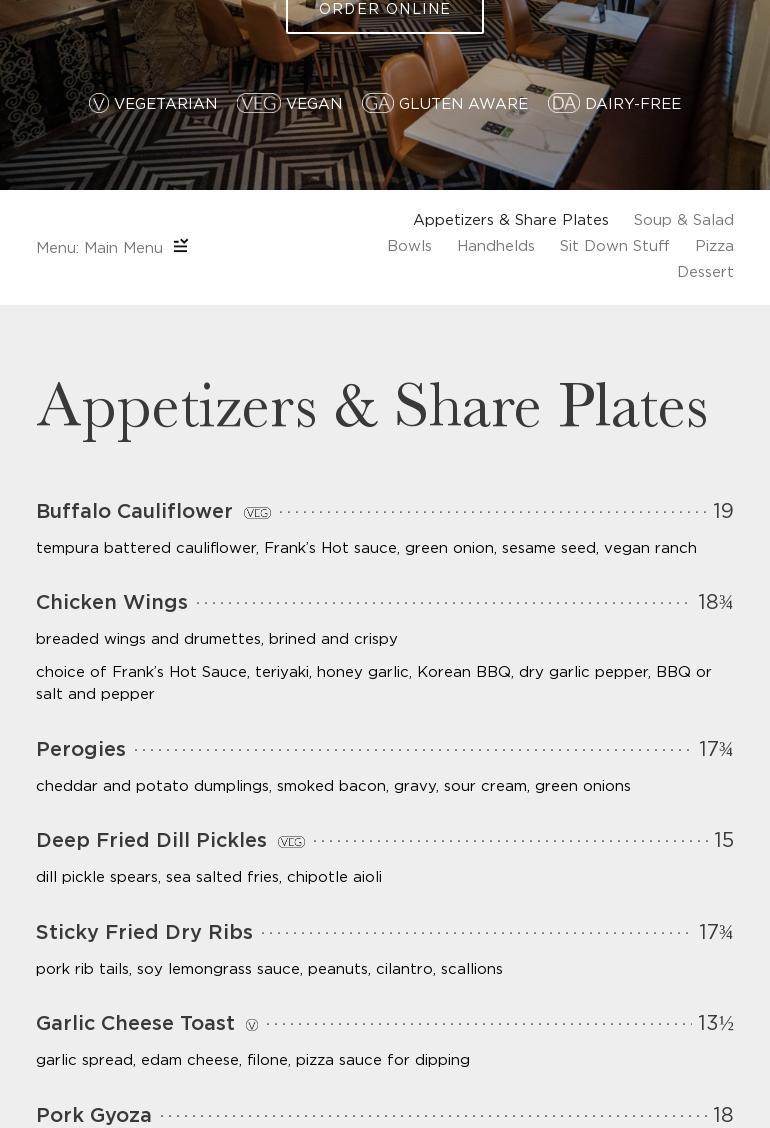 ORDER ONLINE

V VEGETARIAN VEG VEGAN GA GLUTEN AWARE DA DAIRY-FREE

Menu: Main Menu

Appetizers & Share Plates Soup & Salad Bowls Handhelds Sit Down Stuff Pizza Dessert

Appetizers & Share Plates

Buffalo Cauliflower VEG 19

tempura battered cauliflower, Frank's Hot sauce, green onion, sesame seed, vegan ranch

Chicken Wings 18¾

breaded wings and drumettes, brined and crispy

choice of Frank's Hot Sauce, teriyaki, honey garlic, Korean BBQ, dry garlic pepper, BBQ or salt and pepper

Perogies 17¾

cheddar and potato dumplings, smoked bacon, gravy, sour cream, green onions

Deep Fried Dill Pickles VEG 15

dill pickle spears, sea salted fries, chipotle aioli

Sticky Fried Dry Ribs 17¾

pork rib tails, soy lemongrass sauce, peanuts, cilantro, scallions

Garlic Cheese Toast V 13½

garlic spread, edam cheese, filone, pizza sauce for dipping

Pork Gyoza 18